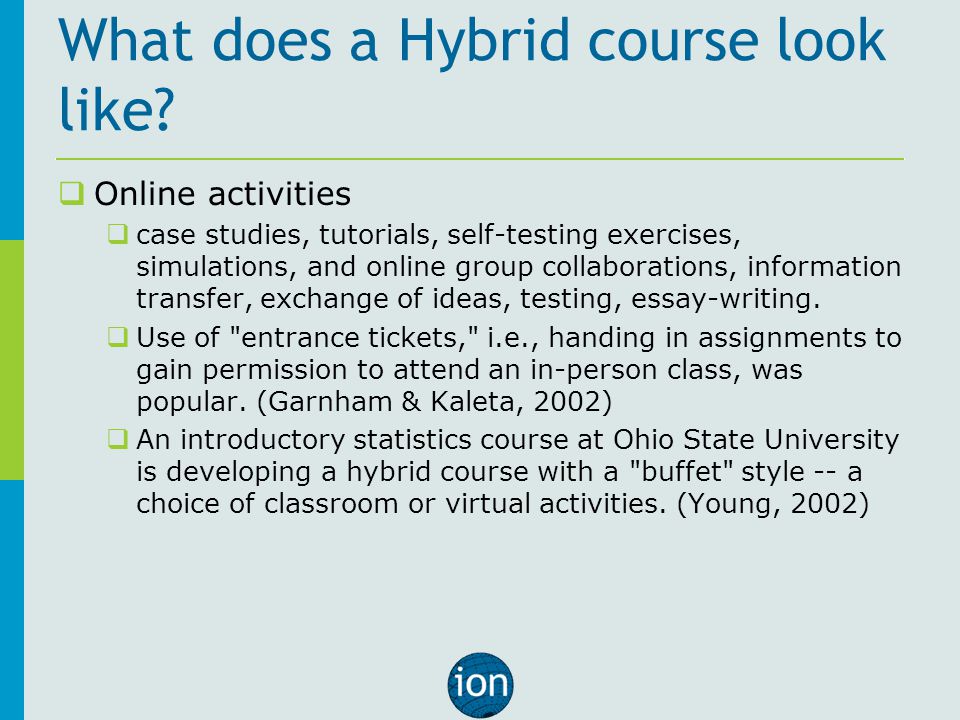 What does a Hybrid course look like?

Online activities

case studies, tutorials, self-testing exercises, simulations, and online group collaborations, information transfer, exchange of ideas, testing, essay-writing.

Use of "entrance tickets," i.e., handing in assignments to gain permission to attend an in-person class, was popular. (Garnham & Kaleta, 2002)

An introductory statistics course at Ohio State University is developing a hybrid course with a "buffet" style -- a choice of classroom or virtual activities. (Young, 2002)

ion